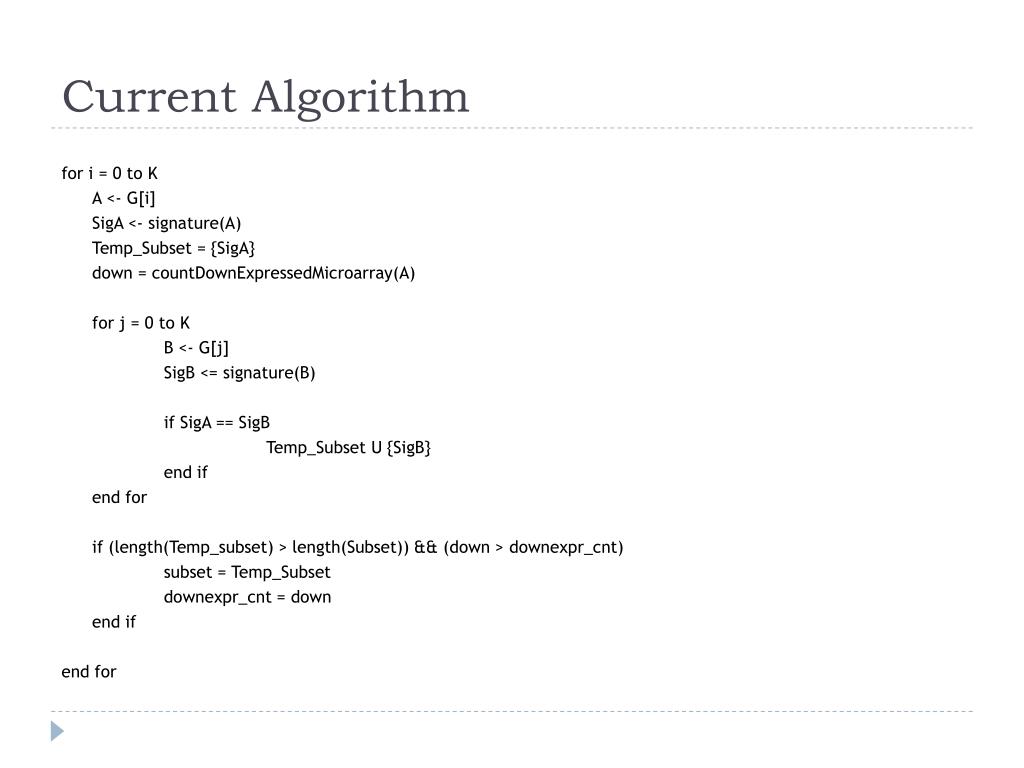 Current Algorithm

for i = 0 to K
A <- G[i]
SigA <- signature(A)
Temp_Subset = {SigA}
down = countDownExpressedMicroarray(A)

for j = 0 to K
B <- G[j]
SigB <= signature(B)

if SigA == SigB
Temp_Subset U {SigB}
end if
end for

if (length(Temp_subset) > length(Subset)) && (down > downexpr_cnt)
subset = Temp_Subset
downexpr_cnt = down
end if

end for